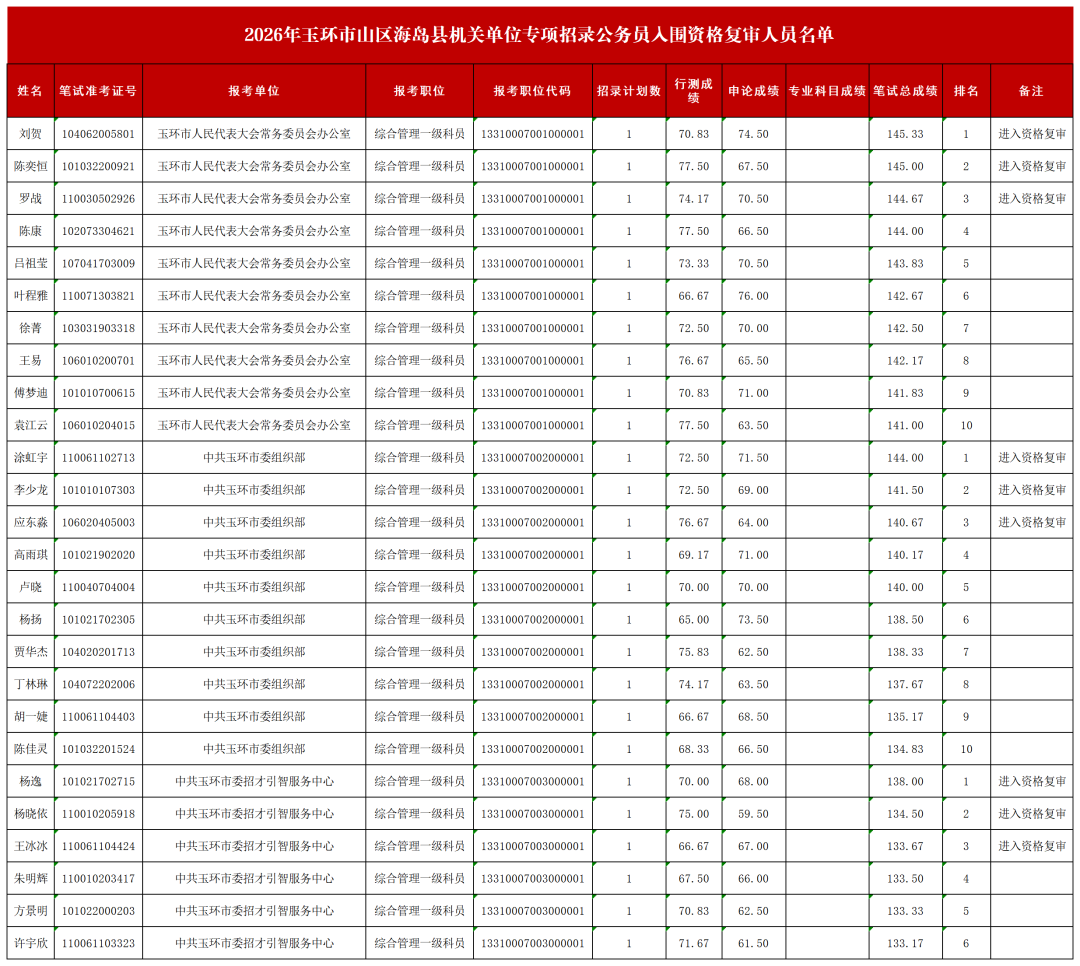 2026年玉环市山区海岛县机关单位专项招录公务员入围资格复审人员名单

| 姓名 | 笔试准考证号 | 报考单位 | 报考职位 | 报考职位代码 | 招录计划数 | 行测成绩 | 申论成绩 | 专业科目成绩 | 笔试总成绩 | 排名 | 备注 |
|---|---|---|---|---|---|---|---|---|---|---|---|
| 刘贺 | 104062005801 | 玉环市人民代表大会常务委员会办公室 | 综合管理一级科员 | 13310007001000001 | 1 | 70.83 | 74.50 | | 145.33 | 1 | 进入资格复审 |
| 陈奕恒 | 101032200921 | 玉环市人民代表大会常务委员会办公室 | 综合管理一级科员 | 13310007001000001 | 1 | 77.50 | 67.50 | | 145.00 | 2 | 进入资格复审 |
| 罗战 | 110030502926 | 玉环市人民代表大会常务委员会办公室 | 综合管理一级科员 | 13310007001000001 | 1 | 74.17 | 70.50 | | 144.67 | 3 | 进入资格复审 |
| 陈康 | 102073304621 | 玉环市人民代表大会常务委员会办公室 | 综合管理一级科员 | 13310007001000001 | 1 | 77.50 | 66.50 | | 144.00 | 4 | |
| 吕祖莹 | 107041703009 | 玉环市人民代表大会常务委员会办公室 | 综合管理一级科员 | 13310007001000001 | 1 | 73.33 | 70.50 | | 143.83 | 5 | |
| 叶程雅 | 110071303821 | 玉环市人民代表大会常务委员会办公室 | 综合管理一级科员 | 13310007001000001 | 1 | 66.67 | 76.00 | | 142.67 | 6 | |
| 徐菁 | 103031903318 | 玉环市人民代表大会常务委员会办公室 | 综合管理一级科员 | 13310007001000001 | 1 | 72.50 | 70.00 | | 142.50 | 7 | |
| 王易 | 106010200701 | 玉环市人民代表大会常务委员会办公室 | 综合管理一级科员 | 13310007001000001 | 1 | 76.67 | 65.50 | | 142.17 | 8 | |
| 傅梦迪 | 101010700615 | 玉环市人民代表大会常务委员会办公室 | 综合管理一级科员 | 13310007001000001 | 1 | 70.83 | 71.00 | | 141.83 | 9 | |
| 袁江云 | 106010204015 | 玉环市人民代表大会常务委员会办公室 | 综合管理一级科员 | 13310007001000001 | 1 | 77.50 | 63.50 | | 141.00 | 10 | |
| 涂虹宇 | 110061102713 | 中共玉环市委组织部 | 综合管理一级科员 | 13310007002000001 | 1 | 72.50 | 71.50 | | 144.00 | 1 | 进入资格复审 |
| 李少龙 | 101010107303 | 中共玉环市委组织部 | 综合管理一级科员 | 13310007002000001 | 1 | 72.50 | 69.00 | | 141.50 | 2 | 进入资格复审 |
| 应东淼 | 106020405003 | 中共玉环市委组织部 | 综合管理一级科员 | 13310007002000001 | 1 | 76.67 | 64.00 | | 140.67 | 3 | 进入资格复审 |
| 高雨琪 | 101021902020 | 中共玉环市委组织部 | 综合管理一级科员 | 13310007002000001 | 1 | 69.17 | 71.00 | | 140.17 | 4 | |
| 卢晓 | 110040704004 | 中共玉环市委组织部 | 综合管理一级科员 | 13310007002000001 | 1 | 70.00 | 70.00 | | 140.00 | 5 | |
| 杨扬 | 101021702305 | 中共玉环市委组织部 | 综合管理一级科员 | 13310007002000001 | 1 | 65.00 | 73.50 | | 138.50 | 6 | |
| 贾华杰 | 104020201713 | 中共玉环市委组织部 | 综合管理一级科员 | 13310007002000001 | 1 | 75.83 | 62.50 | | 138.33 | 7 | |
| 丁林琳 | 104072202006 | 中共玉环市委组织部 | 综合管理一级科员 | 13310007002000001 | 1 | 74.17 | 63.50 | | 137.67 | 8 | |
| 胡一婕 | 110061104403 | 中共玉环市委组织部 | 综合管理一级科员 | 13310007002000001 | 1 | 66.67 | 68.50 | | 135.17 | 9 | |
| 陈佳灵 | 101032201524 | 中共玉环市委组织部 | 综合管理一级科员 | 13310007002000001 | 1 | 68.33 | 66.50 | | 134.83 | 10 | |
| 杨逸 | 101021702715 | 中共玉环市委招才引智服务中心 | 综合管理一级科员 | 13310007003000001 | 1 | 70.00 | 68.00 | | 138.00 | 1 | 进入资格复审 |
| 杨晓依 | 110010205918 | 中共玉环市委招才引智服务中心 | 综合管理一级科员 | 13310007003000001 | 1 | 75.00 | 59.50 | | 134.50 | 2 | 进入资格复审 |
| 王冰冰 | 110061104424 | 中共玉环市委招才引智服务中心 | 综合管理一级科员 | 13310007003000001 | 1 | 66.67 | 67.00 | | 133.67 | 3 | 进入资格复审 |
| 朱明辉 | 110010203417 | 中共玉环市委招才引智服务中心 | 综合管理一级科员 | 13310007003000001 | 1 | 67.50 | 66.00 | | 133.50 | 4 | |
| 方景明 | 101022000203 | 中共玉环市委招才引智服务中心 | 综合管理一级科员 | 13310007003000001 | 1 | 70.83 | 62.50 | | 133.33 | 5 | |
| 许宇欣 | 110061103323 | 中共玉环市委招才引智服务中心 | 综合管理一级科员 | 13310007003000001 | 1 | 71.67 | 61.50 | | 133.17 | 6 | |